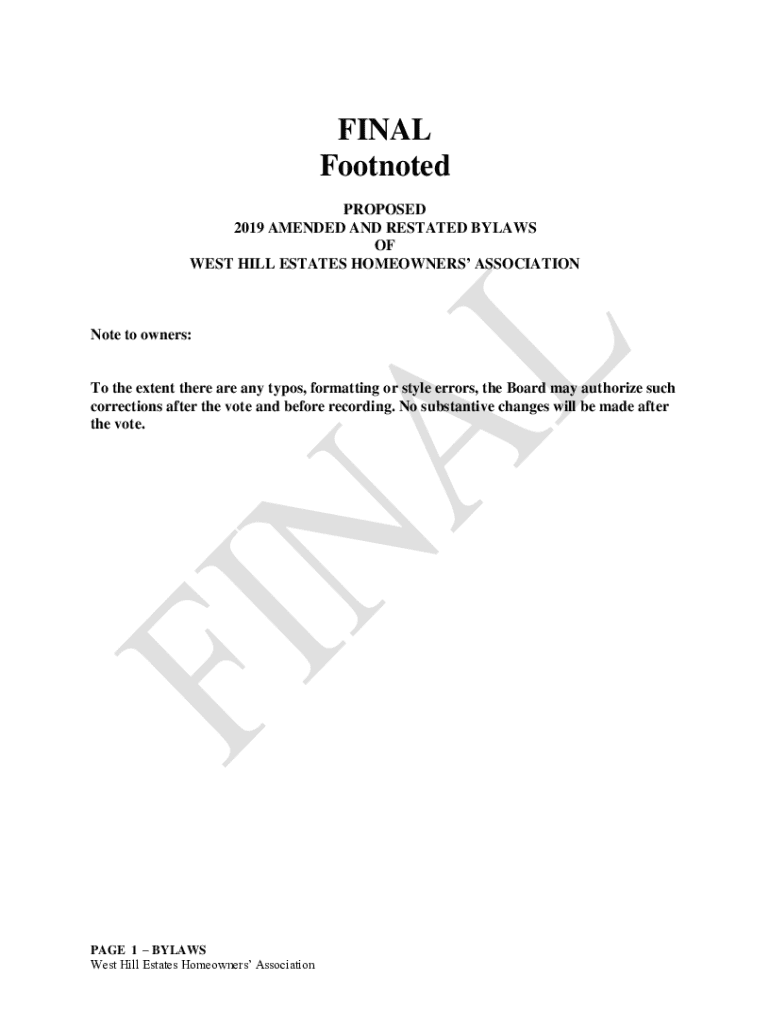 FINAL
Footnoted

PROPOSED
2019 AMENDED AND RESTATED BYLAWS
OF
WEST HILL ESTATES HOMEOWNERS' ASSOCIATION

Note to owners:

To the extent there are any typos, formatting or style errors, the Board may authorize such corrections after the vote and before recording. No substantive changes will be made after the vote.

PAGE 1 – BYLAWS
West Hill Estates Homeowners' Association

FINAL